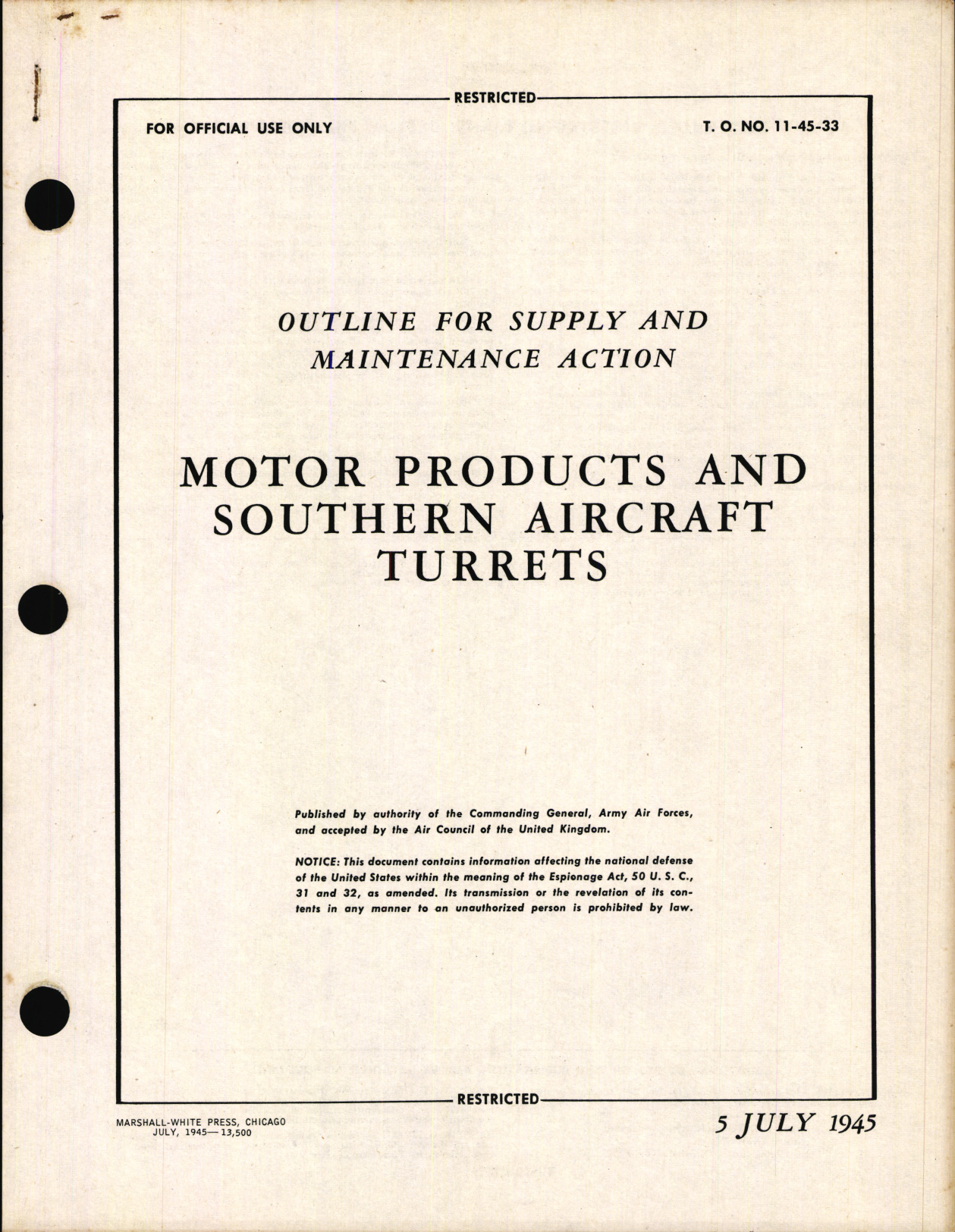 RESTRICTED

FOR OFFICIAL USE ONLY

T. O. NO. 11-45-33

OUTLINE FOR SUPPLY AND MAINTENANCE ACTION

MOTOR PRODUCTS AND SOUTHERN AIRCRAFT TURRETS

Published by authority of the Commanding General, Army Air Forces, and accepted by the Air Council of the United Kingdom.

NOTICE: This document contains information affecting the national defense of the United States within the meaning of the Espionage Act, 50 U. S. C., 31 and 32, as amended. Its transmission or the revelation of its contents in any manner to an unauthorized person is prohibited by law.

RESTRICTED

MARSHALL-WHITE PRESS, CHICAGO
JULY, 1945—13,500

5 JULY 1945